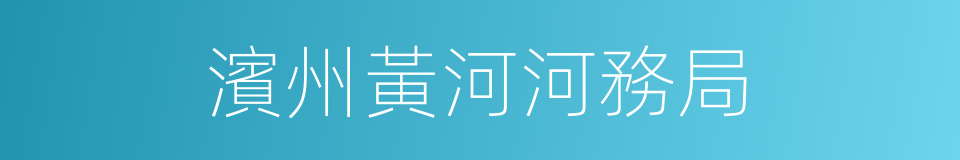 濱州黃河河務局